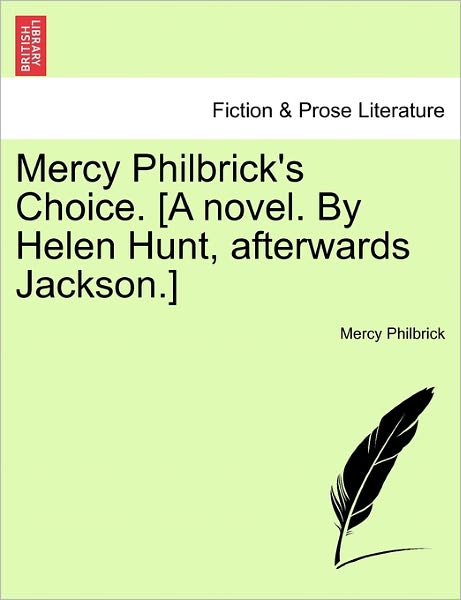 BRITISH LIBRARY

Fiction & Prose Literature

Mercy Philbrick's Choice. [A novel. By Helen Hunt, afterwards Jackson.]

Mercy Philbrick